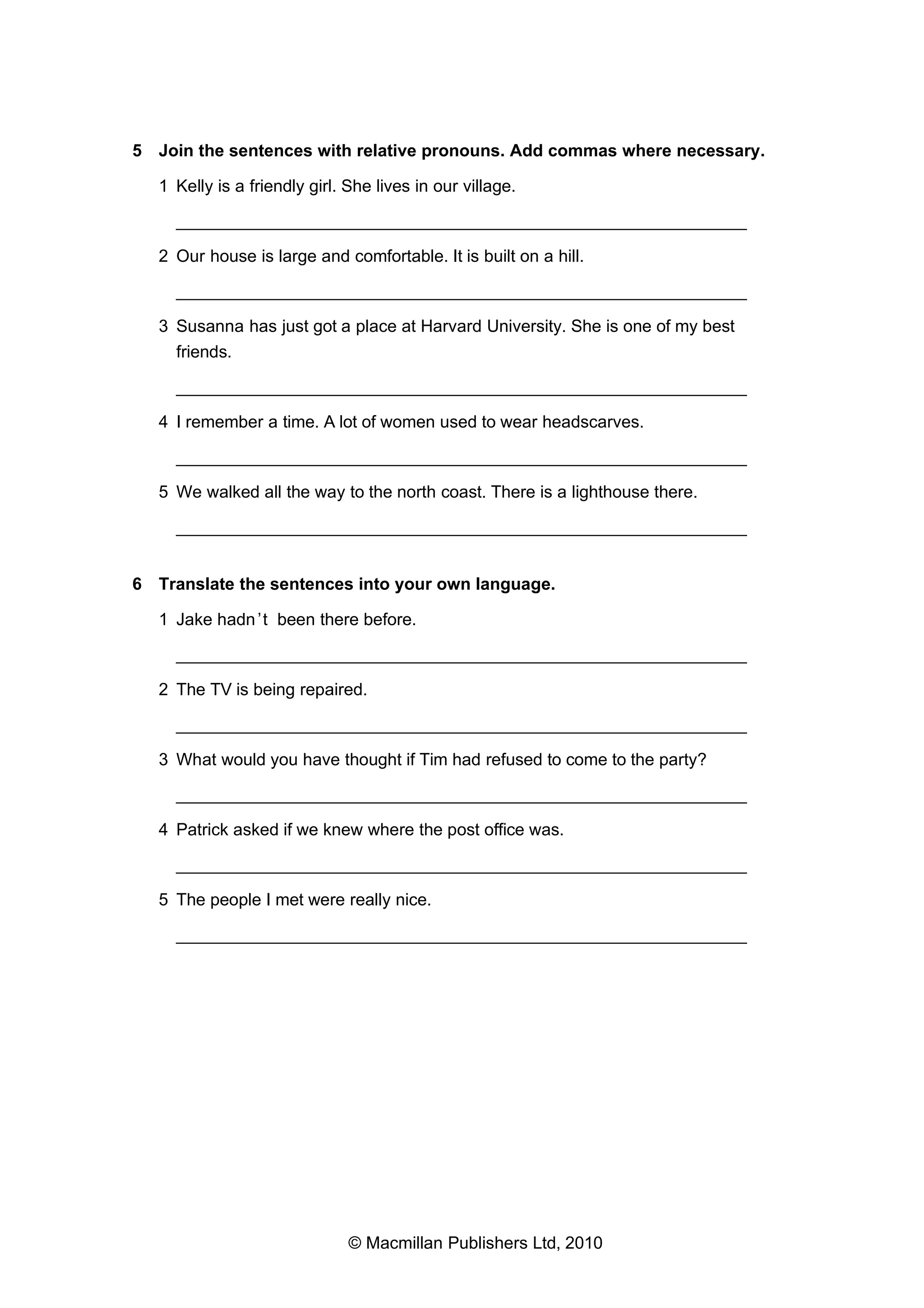 5 Join the sentences with relative pronouns. Add commas where necessary.

1 Kelly is a friendly girl. She lives in our village.

2 Our house is large and comfortable. It is built on a hill.

3 Susanna has just got a place at Harvard University. She is one of my best friends.

4 I remember a time. A lot of women used to wear headscarves.

5 We walked all the way to the north coast. There is a lighthouse there.

6 Translate the sentences into your own language.

1 Jake hadn't been there before.

2 The TV is being repaired.

3 What would you have thought if Tim had refused to come to the party?

4 Patrick asked if we knew where the post office was.

5 The people I met were really nice.

© Macmillan Publishers Ltd, 2010